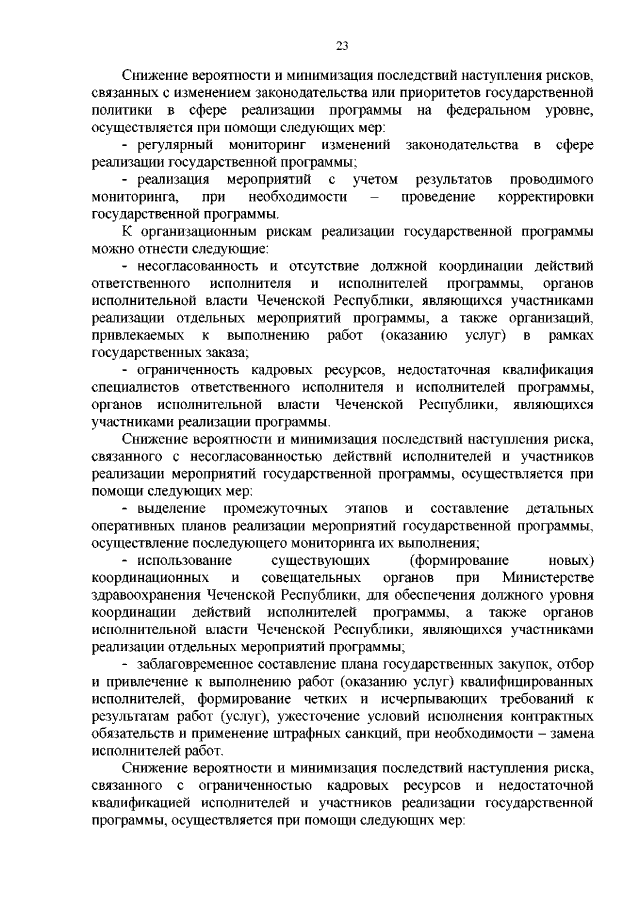 23

Снижение вероятности и минимизация последствий наступления рисков, связанных с изменением законодательства или приоритетов государственной политики в сфере реализации программы на федеральном уровне, осуществляется при помощи следующих мер:

- регулярный мониторинг изменений законодательства в сфере реализации государственной программы;

- реализация мероприятий с учетом результатов проводимого мониторинга, при необходимости – проведение корректировки государственной программы.

К организационным рискам реализации государственной программы можно отнести следующие:

- несогласованность и отсутствие должной координации действий ответственного исполнителя и исполнителей программы, органов исполнительной власти Чеченской Республики, являющихся участниками реализации отдельных мероприятий программы, а также организаций, привлекаемых к выполнению работ (оказанию услуг) в рамках государственных заказа;

- ограниченность кадровых ресурсов, недостаточная квалификация специалистов ответственного исполнителя и исполнителей программы, органов исполнительной власти Чеченской Республики, являющихся участниками реализации программы.

Снижение вероятности и минимизация последствий наступления риска, связанного с несогласованностью действий исполнителей и участников реализации мероприятий государственной программы, осуществляется при помощи следующих мер:

- выделение промежуточных этапов и составление детальных оперативных планов реализации мероприятий государственной программы, осуществление последующего мониторинга их выполнения;

- использование существующих (формирование новых) координационных и совещательных органов при Министерстве здравоохранения Чеченской Республики, для обеспечения должного уровня координации действий исполнителей программы, а также органов исполнительной власти Чеченской Республики, являющихся участниками реализации отдельных мероприятий программы;

- заблаговременное составление плана государственных закупок, отбор и привлечение к выполнению работ (оказанию услуг) квалифицированных исполнителей, формирование четких и исчерпывающих требований к результатам работ (услуг), ужесточение условий исполнения контрактных обязательств и применение штрафных санкций, при необходимости – замена исполнителей работ.

Снижение вероятности и минимизация последствий наступления риска, связанного с ограниченностью кадровых ресурсов и недостаточной квалификацией исполнителей и участников реализации государственной программы, осуществляется при помощи следующих мер: